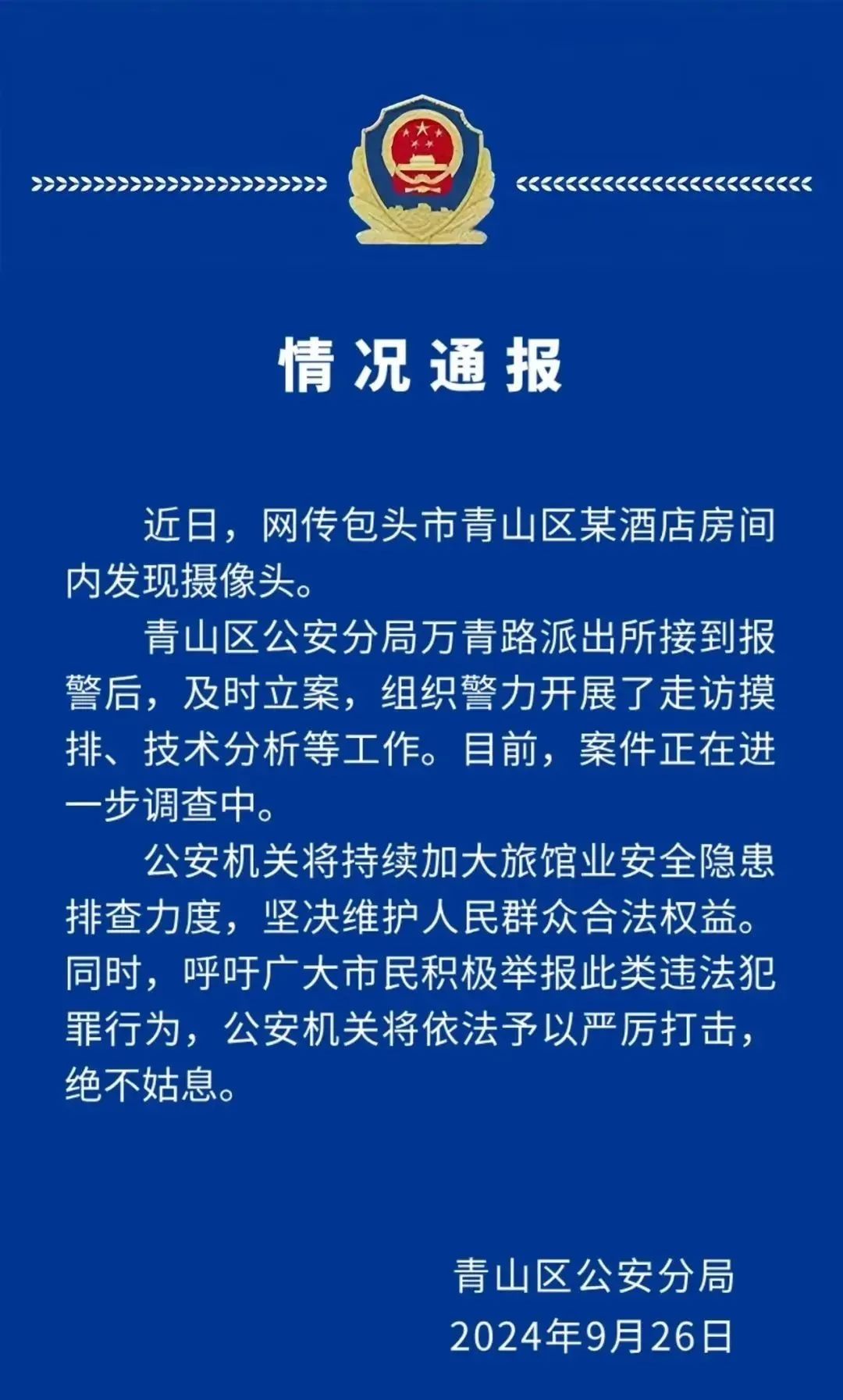 情况通报

近日，网传包头市青山区某酒店房间内发现摄像头。

青山区公安分局万青路派出所接到报警后，及时立案，组织警力开展了走访摸排、技术分析等工作。目前，案件正在进一步调查中。

公安机关将持续加大旅馆业安全隐患排查力度，坚决维护人民群众合法权益。同时，呼吁广大市民积极举报此类违法犯罪行为，公安机关将依法予以严厉打击，绝不姑息。

青山区公安分局
2024年9月26日